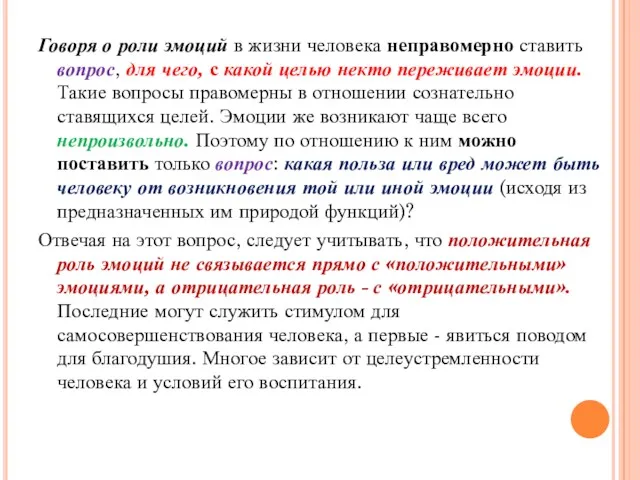 Говоря о роли эмоций в жизни человека неправомерно ставить вопрос, для чего, с какой целью некто переживает эмоции. Такие вопросы правомерны в отношении сознательно ставящихся целей. Эмоции же возникают чаще всего непроизвольно. Поэтому по отношению к ним можно поставить только вопрос: какая польза или вред может быть человеку от возникновения той или иной эмоции (исходя из предназначенных им природой функций)?

Отвечая на этот вопрос, следует учитывать, что положительная роль эмоций не связывается прямо с «положительными» эмоциями, а отрицательная роль - с «отрицательными». Последние могут служить стимулом для самосовершенствования человека, а первые - явиться поводом для благодушия. Многое зависит от целеустремленности человека и условий его воспитания.